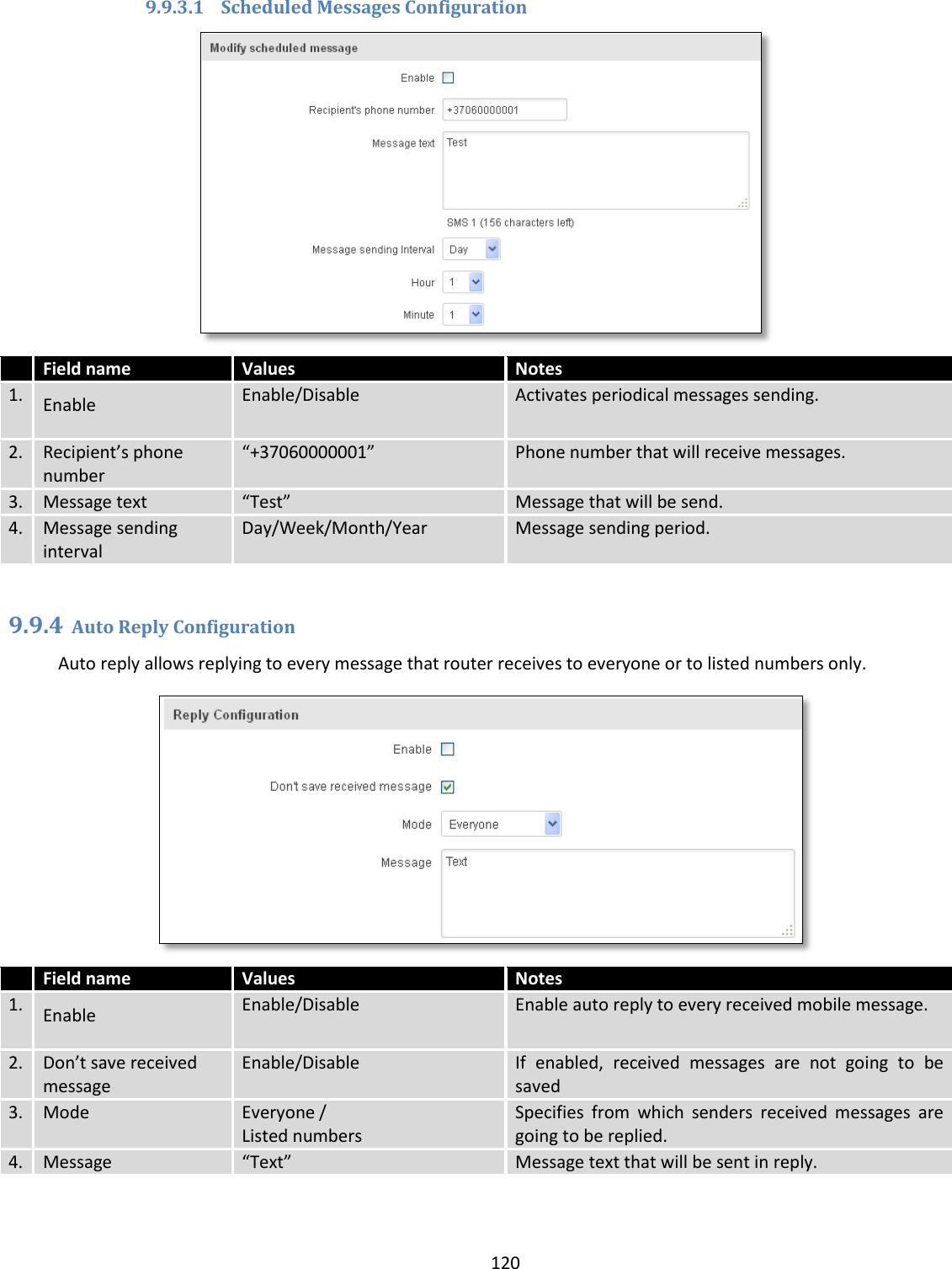 9.9.3.1 Scheduled Messages Configuration

Modify scheduled message

Enable

Recipient's phone number +37060000001

Message text Test

SMS 1 (156 characters left)

Message sending Interval Day

Hour 1

Minute 1

| | Field name | Values | Notes |
|---|---|---|---|
| 1. | Enable | Enable/Disable | Activates periodical messages sending. |
| 2. | Recipient's phone number | "+37060000001" | Phone number that will receive messages. |
| 3. | Message text | "Test" | Message that will be send. |
| 4. | Message sending interval | Day/Week/Month/Year | Message sending period. |

9.9.4 Auto Reply Configuration

Auto reply allows replying to every message that router receives to everyone or to listed numbers only.

Reply Configuration

Enable

Don't save received message

Mode Everyone

Message Text

| | Field name | Values | Notes |
|---|---|---|---|
| 1. | Enable | Enable/Disable | Enable auto reply to every received mobile message. |
| 2. | Don't save received message | Enable/Disable | If enabled, received messages are not going to be saved |
| 3. | Mode | Everyone / Listed numbers | Specifies from which senders received messages are going to be replied. |
| 4. | Message | "Text" | Message text that will be sent in reply. |

120